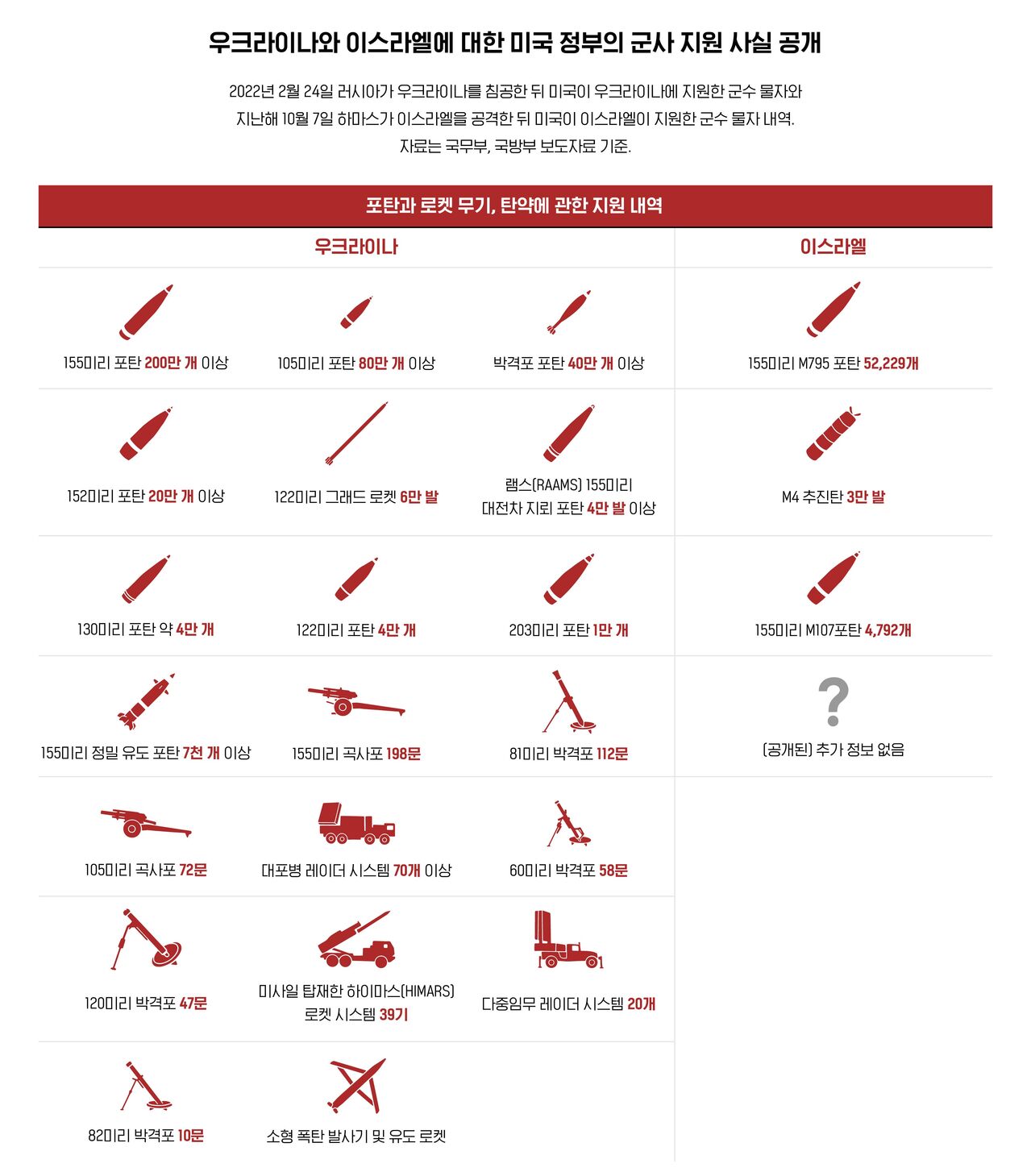 우크라이나와 이스라엘에 대한 미국 정부의 군사 지원 사실 공개

2022년 2월 24일 러시아가 우크라이나를 침공한 뒤 미국이 우크라이나에 지원한 군수 물자와 지난해 10월 7일 하마스가 이스라엘을 공격한 뒤 미국이 이스라엘이 지원한 군수 물자 내역. 자료는 국무부, 국방부 보도자료 기준.

포탄과 로켓 무기, 탄약에 관한 지원 내역

우크라이나

155미리 포탄 200만 개 이상

105미리 포탄 80만 개 이상

박격포 포탄 40만 개 이상

152미리 포탄 20만 개 이상

122미리 그래드 로켓 6만 발

램스(RAAMS) 155미리 대전차 지뢰 포탄 4만 발 이상

130미리 포탄 약 4만 개

122미리 포탄 4만 개

203미리 포탄 1만 개

155미리 정밀 유도 포탄 7천 개 이상

155미리 곡사포 198문

81미리 박격포 112문

105미리 곡사포 72문

대포병 레이더 시스템 70개 이상

60미리 박격포 58문

120미리 박격포 47문

미사일 탑재한 하이마스(HIMARS) 로켓 시스템 39기

다중임무 레이더 시스템 20개

82미리 박격포 10문

소형 폭탄 발사기 및 유도 로켓

이스라엘

155미리 M795 포탄 52,229개

M4 추진탄 3만 발

155미리 M107포탄 4,792개

?

(공개된) 추가 정보 없음